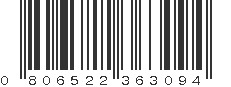 0 806522 363094